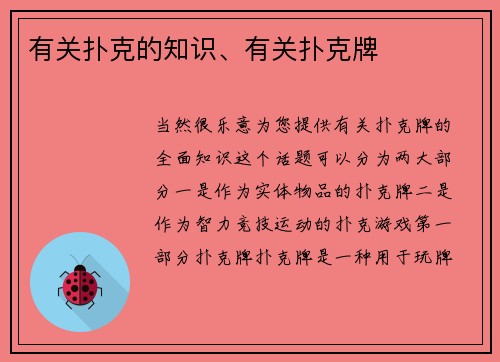 有关扑克的知识、有关扑克牌

当然很乐意为您提供有关扑克牌的全面知识这个话题可以分为两大部分一是作为实体物品的扑克牌二是作为智力竞技运动的扑克游戏第一部分扑克牌扑克牌是一种用于玩牌